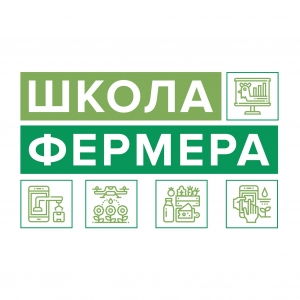 ШКОЛА
ФЕРМЕРА